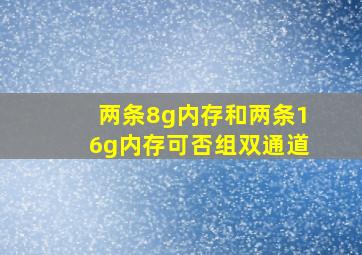 两条8g内存和两条16g内存可否组双通道